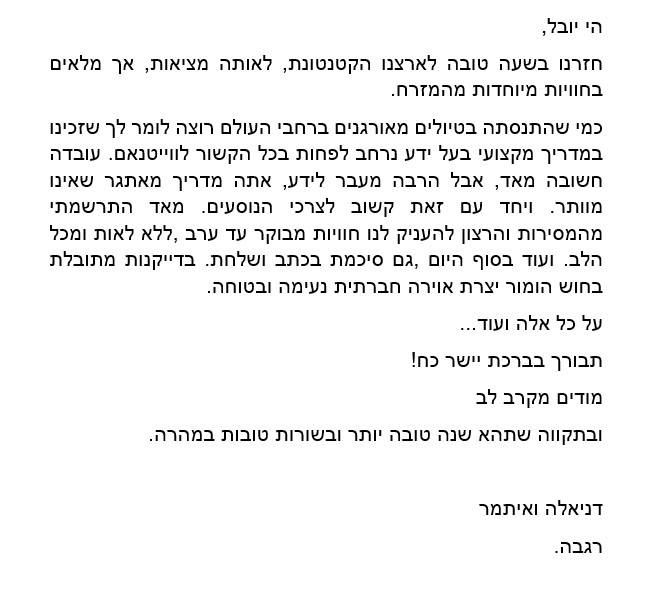 הי יובל,

חזרנו בשעה טובה לארצנו הקטנטונת, לאותה מציאות, אך מלאים בחוויות מיוחדות מהמזרח.

כמי שהתנסתה בטיולים מאורגנים ברחבי העולם רוצה לומר לך שזכינו במדריך מקצועי בעל ידע נרחב לפחות בכל הקשור לווייטנאם. עובדה חשובה מאד, אבל הרבה מעבר לידע, אתה מדריך מאתגר שאינו מוותר. ויחד עם זאת קשוב לצרכי הנוסעים. מאד התרשמתי מהמסירות והרצון להעניק לנו חוויות מבוקר עד ערב ,ללא לאות ומכל הלב. ועוד בסוף היום ,גם סיכמת בכתב ושלחת. בדייקנות מתובלת בחוש הומור יצרת אוירה חברתית נעימה ובטוחה.

על כל אלה ועוד...

תבורך בברכת יישר כח!

מודים מקרב לב

ובתקווה שתהא שנה טובה יותר ובשורות טובות במהרה.

דניאלה ואיתמר

רגבה.